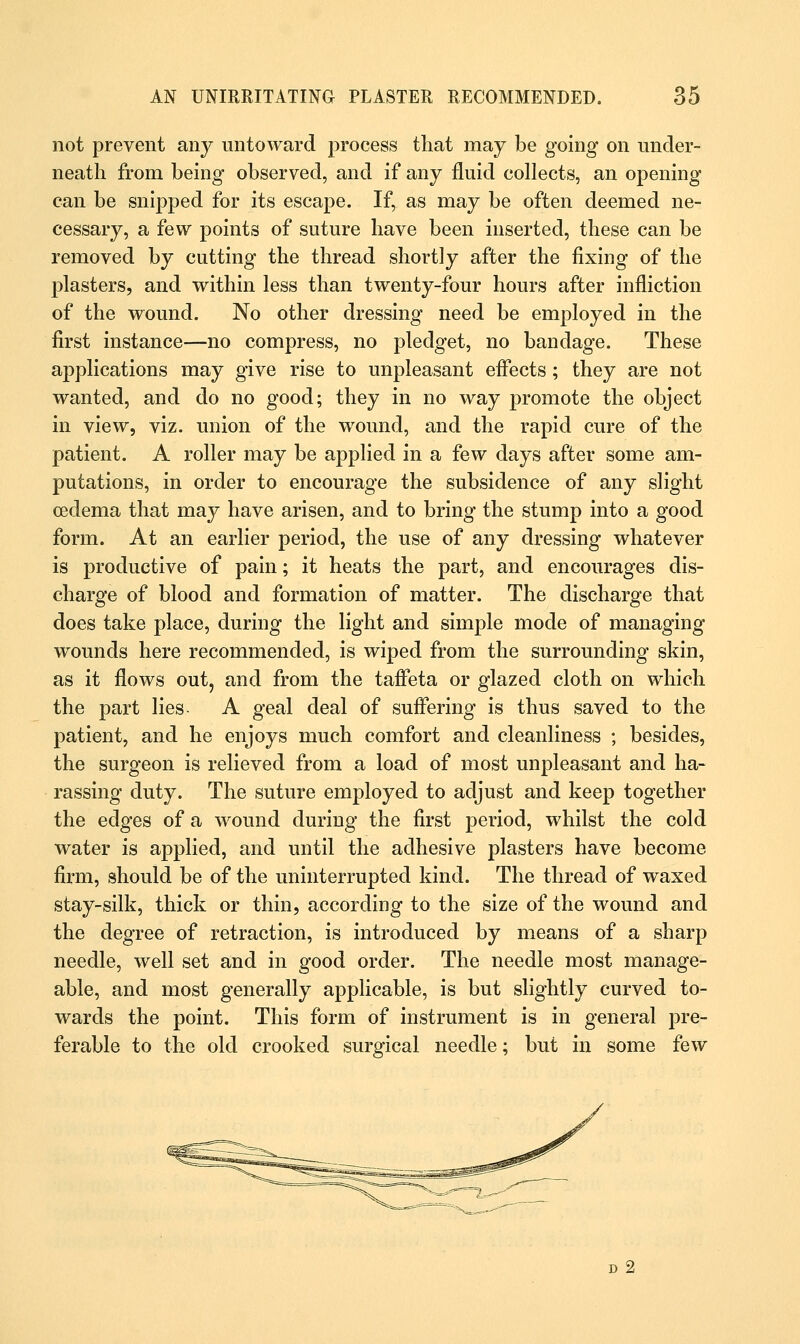 AN UNIRRITATING PLASTER RECOMMENDED. 35

not prevent any untoward process that may be going on underneath from being observed, and if any fluid collects, an opening can be snipped for its escape. If, as may be often deemed necessary, a few points of suture have been inserted, these can be removed by cutting the thread shortly after the fixing of the plasters, and within less than twenty-four hours after infliction of the wound. No other dressing need be employed in the first instance—no compress, no pledget, no bandage. These applications may give rise to unpleasant effects; they are not wanted, and do no good; they in no way promote the object in view, viz. union of the wound, and the rapid cure of the patient. A roller may be applied in a few days after some amputations, in order to encourage the subsidence of any slight œdema that may have arisen, and to bring the stump into a good form. At an earlier period, the use of any dressing whatever is productive of pain; it heats the part, and encourages discharge of blood and formation of matter. The discharge that does take place, during the light and simple mode of managing wounds here recommended, is wiped from the surrounding skin, as it flows out, and from the taffeta or glazed cloth on which the part lies. A geal deal of suffering is thus saved to the patient, and he enjoys much comfort and cleanliness ; besides, the surgeon is relieved from a load of most unpleasant and harassing duty. The suture employed to adjust and keep together the edges of a wound during the first period, whilst the cold water is applied, and until the adhesive plasters have become firm, should be of the uninterrupted kind. The thread of waxed stay-silk, thick or thin, according to the size of the wound and the degree of retraction, is introduced by means of a sharp needle, well set and in good order. The needle most manageable, and most generally applicable, is but slightly curved towards the point. This form of instrument is in general preferable to the old crooked surgical needle; but in some few

D 2